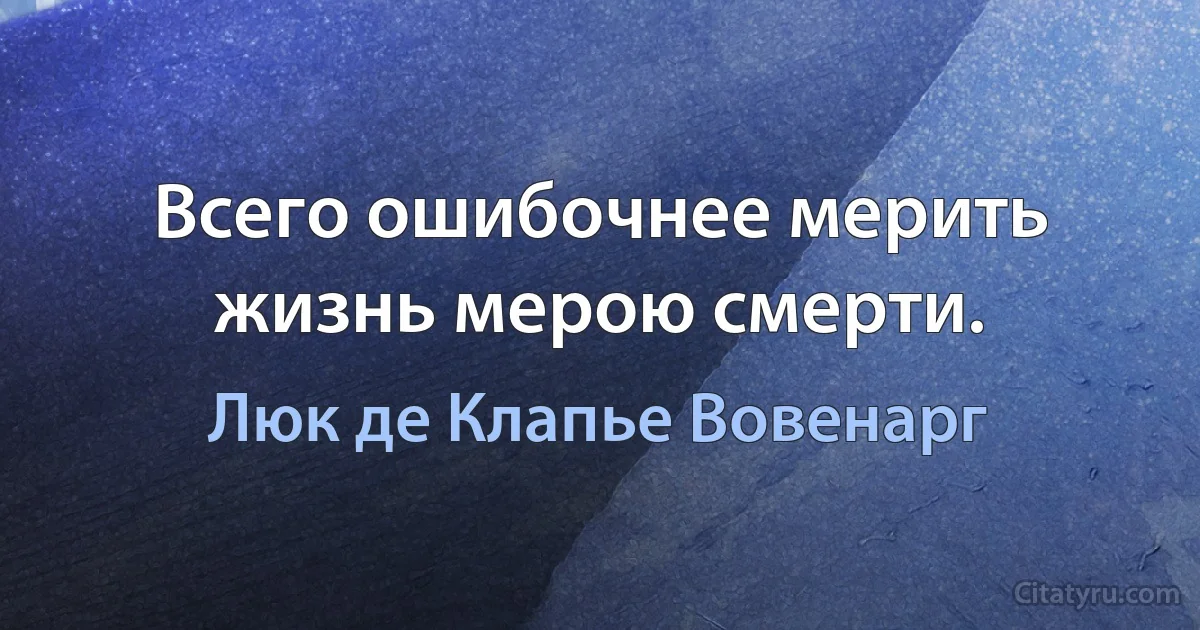 Всего ошибочнее мерить жизнь мерою смерти.

Люк де Клапье Вовенарг

Citatyru.com